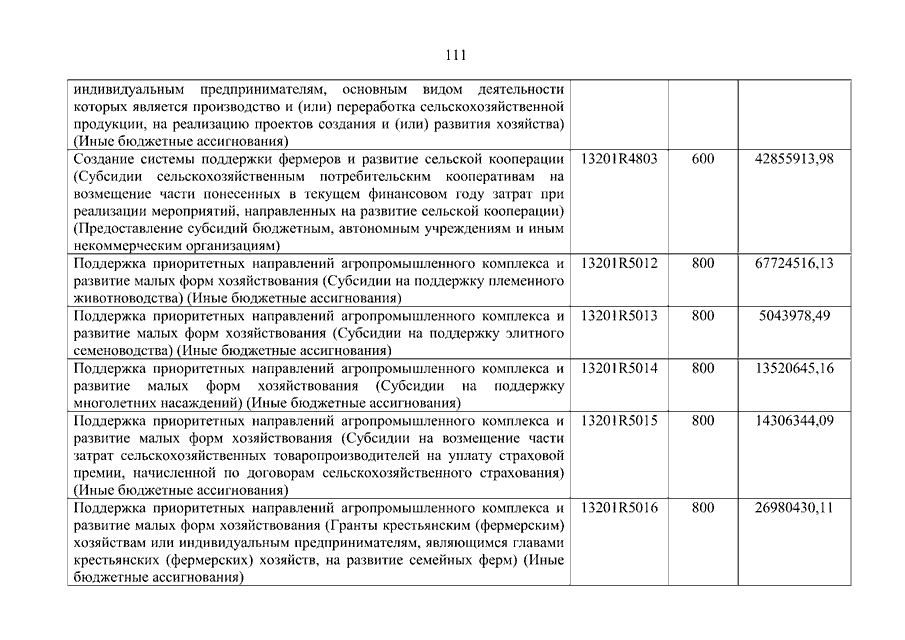 111

| | | | |
|---|---|---|---|
| индивидуальным предпринимателям, основным видом деятельности которых является производство и (или) переработка сельскохозяйственной продукции, на реализацию проектов создания и (или) развития хозяйства) (Иные бюджетные ассигнования) | | | |
| Создание системы поддержки фермеров и развитие сельской кооперации (Субсидии сельскохозяйственным потребительским кооперативам на возмещение части понесенных в текущем финансовом году затрат при реализации мероприятий, направленных на развитие сельской кооперации) (Предоставление субсидий бюджетным, автономным учреждениям и иным некоммерческим организациям) | 13201R4803 | 600 | 42855913,98 |
| Поддержка приоритетных направлений агропромышленного комплекса и развитие малых форм хозяйствования (Субсидии на поддержку племенного животноводства) (Иные бюджетные ассигнования) | 13201R5012 | 800 | 67724516,13 |
| Поддержка приоритетных направлений агропромышленного комплекса и развитие малых форм хозяйствования (Субсидии на поддержку элитного семеноводства) (Иные бюджетные ассигнования) | 13201R5013 | 800 | 5043978,49 |
| Поддержка приоритетных направлений агропромышленного комплекса и развитие малых форм хозяйствования (Субсидии на поддержку многолетних насаждений) (Иные бюджетные ассигнования) | 13201R5014 | 800 | 13520645,16 |
| Поддержка приоритетных направлений агропромышленного комплекса и развитие малых форм хозяйствования (Субсидии на возмещение части затрат сельскохозяйственных товаропроизводителей на уплату страховой премии, начисленной по договорам сельскохозяйственного страхования) (Иные бюджетные ассигнования) | 13201R5015 | 800 | 14306344,09 |
| Поддержка приоритетных направлений агропромышленного комплекса и развитие малых форм хозяйствования (Гранты крестьянским (фермерским) хозяйствам или индивидуальным предпринимателям, являющимся главами крестьянских (фермерских) хозяйств, на развитие семейных ферм) (Иные бюджетные ассигнования) | 13201R5016 | 800 | 26980430,11 |